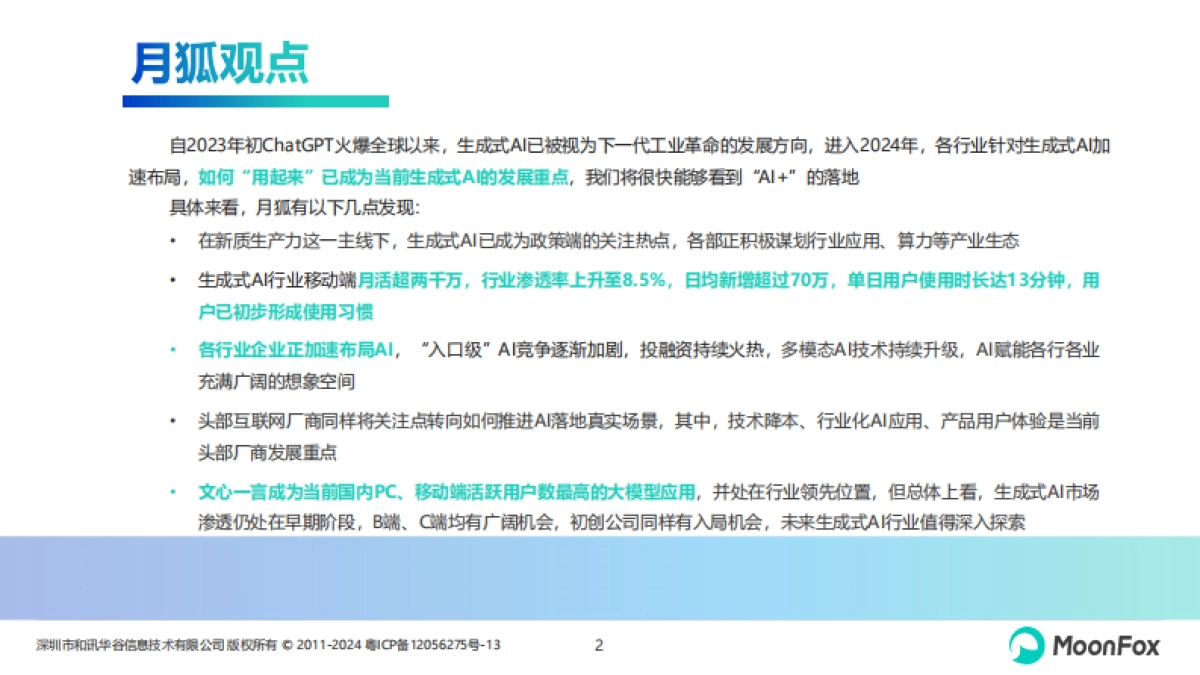 月狐观点

自2023年初ChatGPT火爆全球以来，生成式AI已被视为下一代工业革命的发展方向，进入2024年，各行业针对生成式AI加速布局，如何“用起来”已成为当前生成式AI的发展重点，我们将很快能够看到“AI+”的落地

具体来看，月狐有以下几点发现：

• 在新质生产力这一主线下，生成式AI已成为政策端的关注热点，各部正积极谋划行业应用、算力等产业生态

• 生成式AI行业移动端月活超两千万，行业渗透率上升至8.5%，日均新增超过70万，单日用户使用时长达13分钟，用户已初步形成使用习惯

• 各行业企业正加速布局AI，“入口级”AI竞争逐渐加剧，投融资持续火热，多模态AI技术持续升级，AI赋能各行各业充满广阔的想象空间

• 头部互联网厂商同样将关注点转向如何推进AI落地真实场景，其中，技术降本、行业化AI应用、产品用户体验是当前头部厂商发展重点

• 文心一言成为当前国内PC、移动端活跃用户数最高的大模型应用，并处在行业领先位置，但总体上看，生成式AI市场渗透仍处在早期阶段，B端、C端均有广阔机会，初创公司同样有入局机会，未来生成式AI行业值得深入探索

深圳市和讯华谷信息技术有限公司 版权所有 © 2011-2024 粤ICP备12056275号-13

2

MoonFox